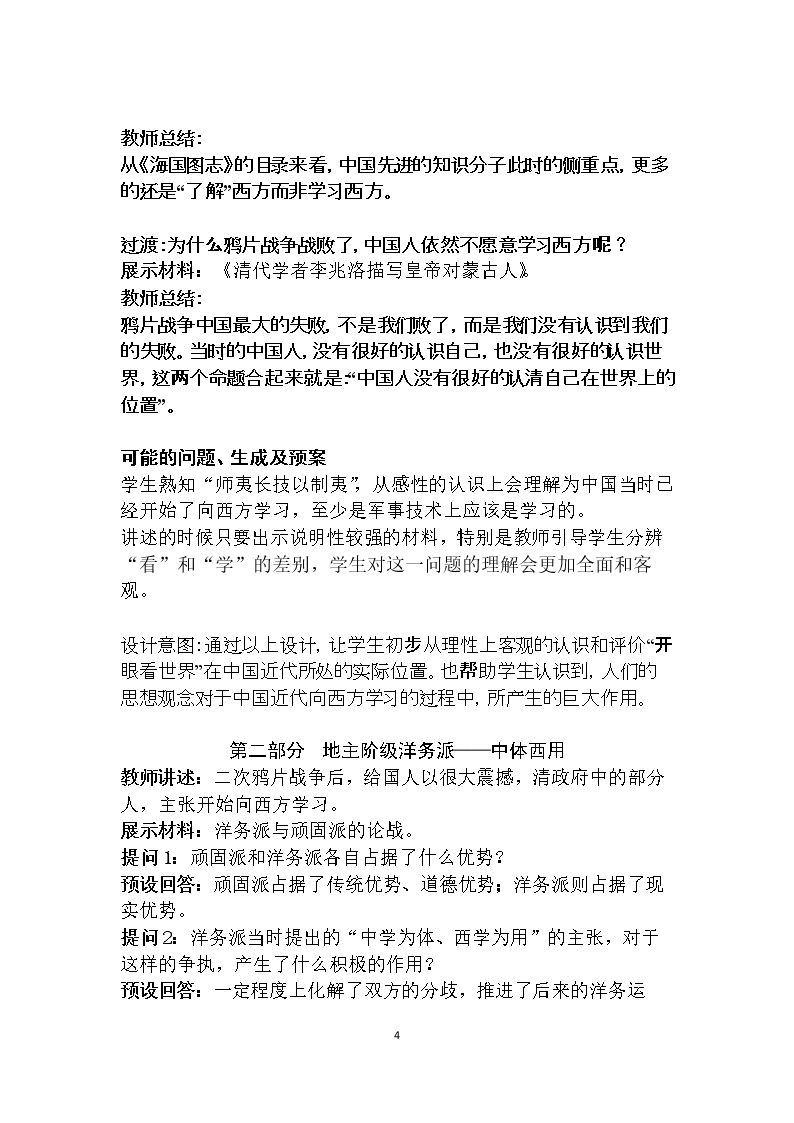 教师总结:
从《海国图志》的目录来看，中国先进的知识分子此时的侧重点，更多的还是“了解”西方而非学习西方。

过渡:为什么鸦片战争战败了，中国人依然不愿意学习西方呢？
展示材料：《清代学者李兆洛描写皇帝对蒙古人》
教师总结:
鸦片战争中国最大的失败，不是我们败了，而是我们没有认识到我们的失败。当时的中国人，没有很好的认识自己，也没有很好的认识世界，这两个命题合起来就是:“中国人没有很好的认清自己在世界上的位置”。

可能的问题、生成及预案
学生熟知“师夷长技以制夷”，从感性的认识上会理解为中国当时已经开始了向西方学习，至少是军事技术上应该是学习的。
讲述的时候只要出示说明性较强的材料，特别是教师引导学生分辨“看”和“学”的差别，学生对这一问题的理解会更加全面和客观。

设计意图:通过以上设计，让学生初步从理性上客观的认识和评价“开眼看世界”在中国近代所处的实际位置。也帮助学生认识到，人们的思想观念对于中国近代向西方学习的过程中，所产生的巨大作用。

第二部分 地主阶级洋务派——中体西用
教师讲述：二次鸦片战争后，给国人以很大震撼，清政府中的部分人，主张开始向西方学习。
展示材料：洋务派与顽固派的论战。
提问1：顽固派和洋务派各自占据了什么优势？
预设回答：顽固派占据了传统优势、道德优势；洋务派则占据了现实优势。
提问2：洋务派当时提出的“中学为体、西学为用”的主张，对于这样的争执，产生了什么积极的作用？
预设回答：一定程度上化解了双方的分歧，推进了后来的洋务运

4